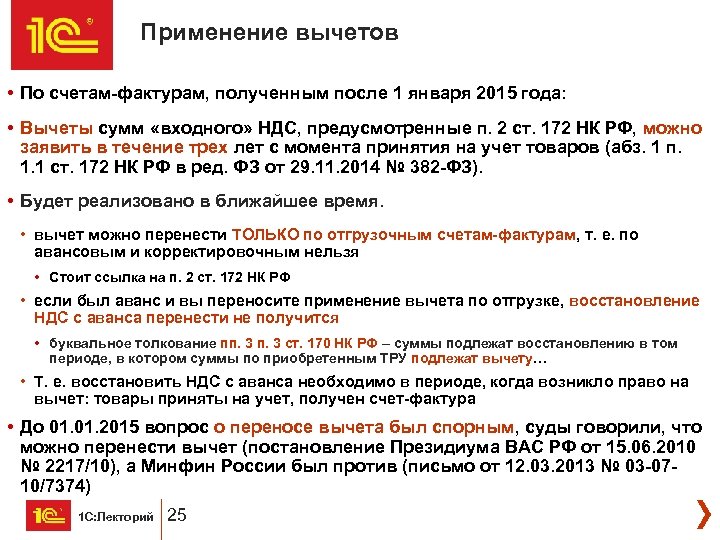 1С

Применение вычетов

• По счетам-фактурам, полученным после 1 января 2015 года:

• Вычеты сумм «входного» НДС, предусмотренные п. 2 ст. 172 НК РФ, можно заявить в течение трех лет с момента принятия на учет товаров (абз. 1 п. 1.1 ст. 172 НК РФ в ред. ФЗ от 29.11.2014 № 382-ФЗ).

• Будет реализовано в ближайшее время.

• вычет можно перенести ТОЛЬКО по отгрузочным счетам-фактурам, т. е. по авансовым и корректировочным нельзя

• Стоит ссылка на п. 2 ст. 172 НК РФ

• если был аванс и вы переносите применение вычета по отгрузке, восстановление НДС с аванса перенести не получится

• буквальное толкование пп. 3 п. 3 ст. 170 НК РФ – суммы подлежат восстановлению в том периоде, в котором суммы по приобретенным ТРУ подлежат вычету…

• Т. е. восстановить НДС с аванса необходимо в периоде, когда возникло право на вычет: товары приняты на учет, получен счет-фактура

• До 01.01.2015 вопрос о переносе вычета был спорным, суды говорили, что можно перенести вычет (постановление Президиума ВАС РФ от 15.06.2010 № 2217/10), а Минфин России был против (письмо от 12.03.2013 № 03-07-10/7374)

1С 1С:Лекторий 25